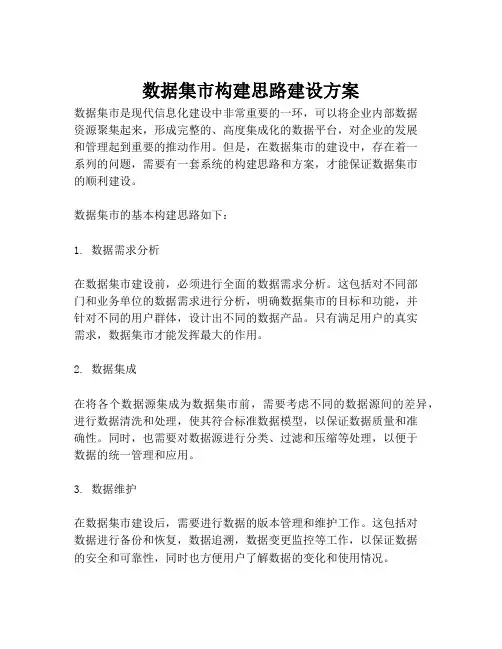 数据集市构建思路建设方案

数据集市是现代信息化建设中非常重要的一环，可以将企业内部数据资源聚集起来，形成完整的、高度集成化的数据平台，对企业的发展和管理起到重要的推动作用。但是，在数据集市的建设中，存在着一系列的问题，需要有一套系统的构建思路和方案，才能保证数据集市的顺利建设。

数据集市的基本构建思路如下：

1. 数据需求分析

在数据集市建设前，必须进行全面的数据需求分析。这包括对不同部门和业务单位的数据需求进行分析，明确数据集市的目标和功能，并针对不同的用户群体，设计出不同的数据产品。只有满足用户的真实需求，数据集市才能发挥最大的作用。

2. 数据集成

在将各个数据源集成为数据集市前，需要考虑不同的数据源间的差异，进行数据清洗和处理，使其符合标准数据模型，以保证数据质量和准确性。同时，也需要对数据源进行分类、过滤和压缩等处理，以便于数据的统一管理和应用。

3. 数据维护

在数据集市建设后，需要进行数据的版本管理和维护工作。这包括对数据进行备份和恢复，数据追溯，数据变更监控等工作，以保证数据的安全和可靠性，同时也方便用户了解数据的变化和使用情况。